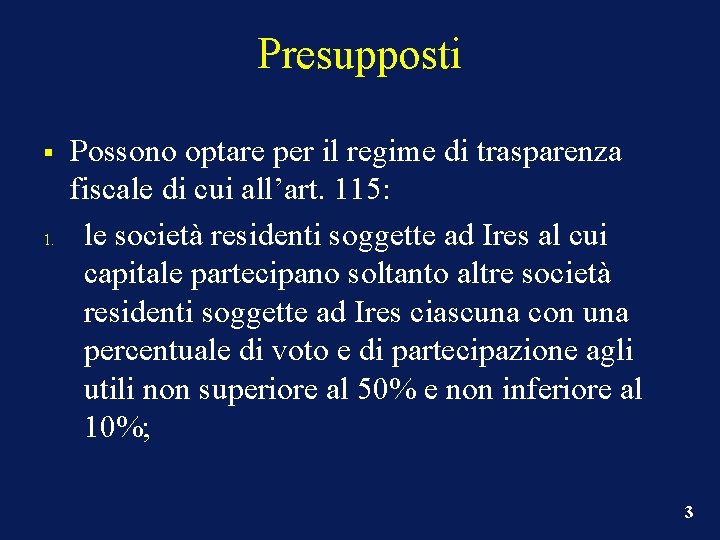 Presupposti

▪ Possono optare per il regime di trasparenza fiscale di cui all’art. 115:

1. le società residenti soggette ad Ires al cui capitale partecipano soltanto altre società residenti soggette ad Ires ciascuna con una percentuale di voto e di partecipazione agli utili non superiore al 50% e non inferiore al 10%;

3